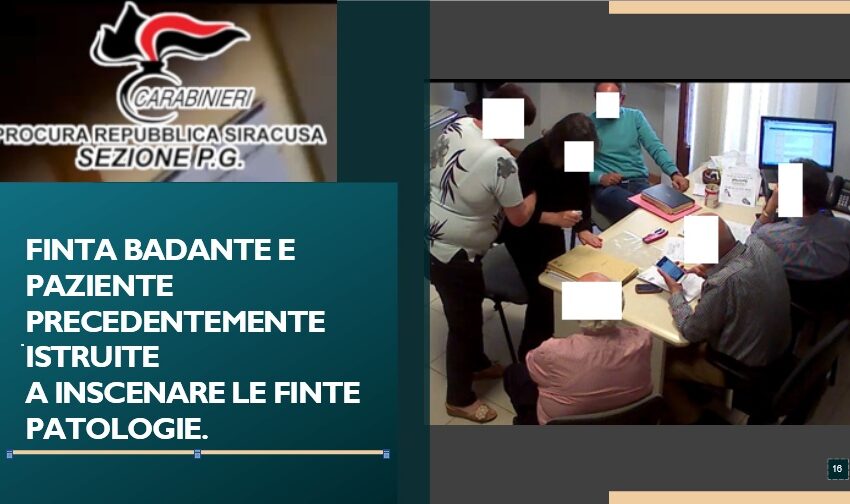 CARABINIERI
PROCURA REPUBBLICA SIRACUSA
SEZIONE P.G.

FINTA BADANTE E PAZIENTE PRECEDENTEMENTE ISTRUITE
A INSCENARE LE FINTE PATOLOGIE.

16